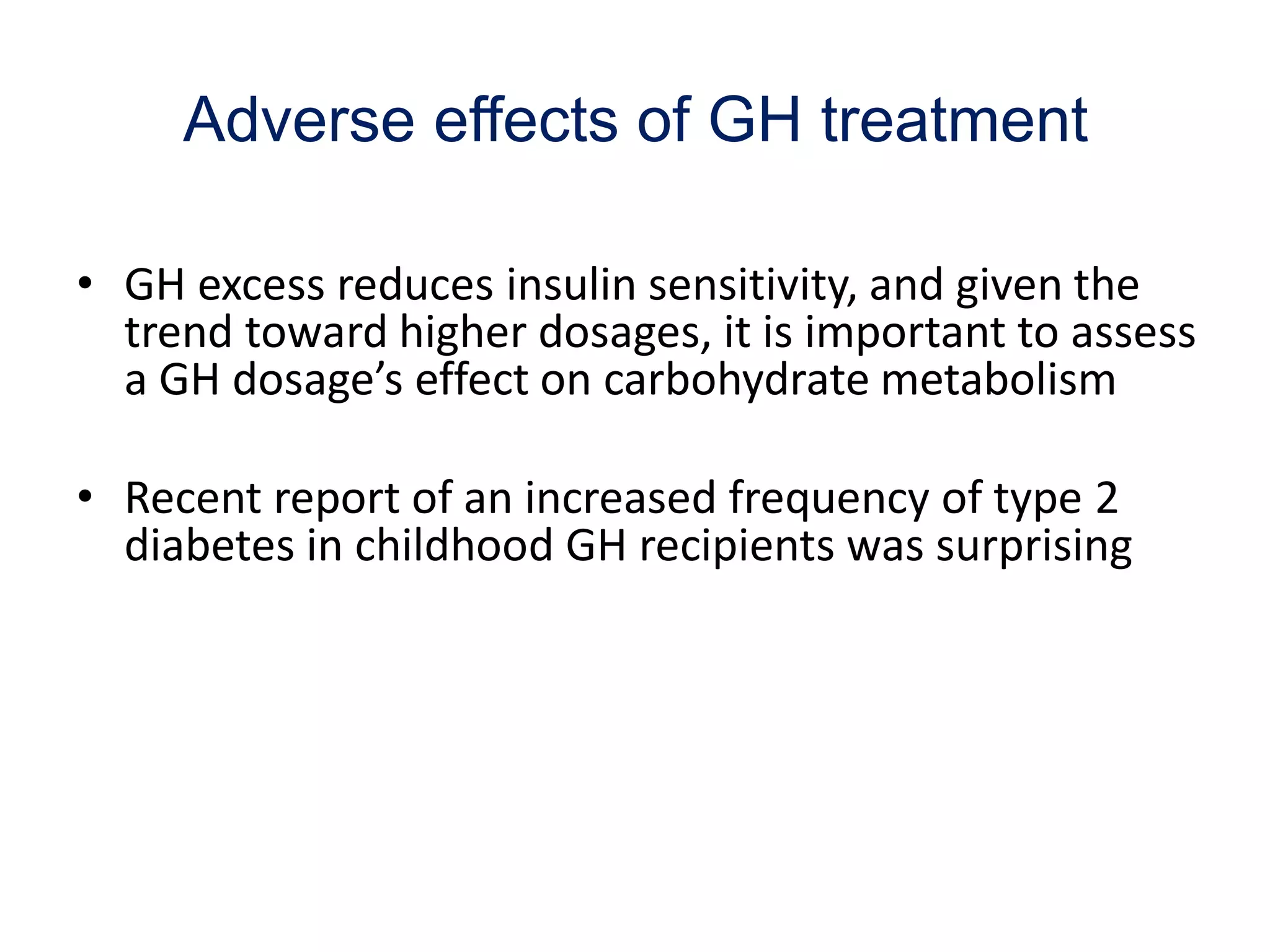 Adverse effects of GH treatment

• GH excess reduces insulin sensitivity, and given the trend toward higher dosages, it is important to assess a GH dosage’s effect on carbohydrate metabolism

• Recent report of an increased frequency of type 2 diabetes in childhood GH recipients was surprising